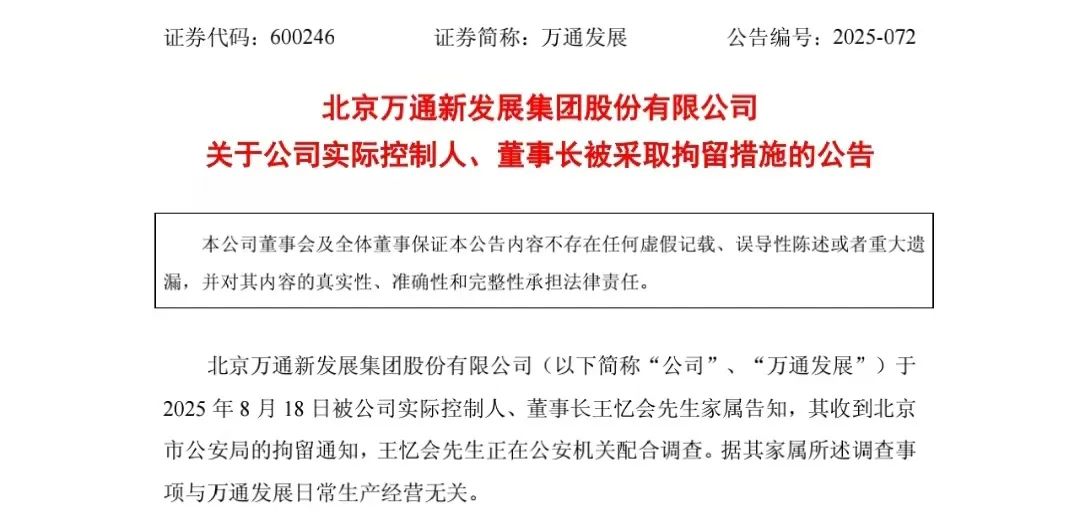 证券代码：600246 证券简称：万通发展 公告编号：2025-072

北京万通新发展集团股份有限公司
关于公司实际控制人、董事长被采取拘留措施的公告

本公司董事会及全体董事保证本公告内容不存在任何虚假记载、误导性陈述或者重大遗漏，并对其内容的真实性、准确性和完整性承担法律责任。

北京万通新发展集团股份有限公司（以下简称“公司”、“万通发展”）于2025年8月18日被公司实际控制人、董事长王忆会先生家属告知，其收到北京市公安局的拘留通知，王忆会先生正在公安机关配合调查。据其家属所述调查事项与万通发展日常生产经营无关。